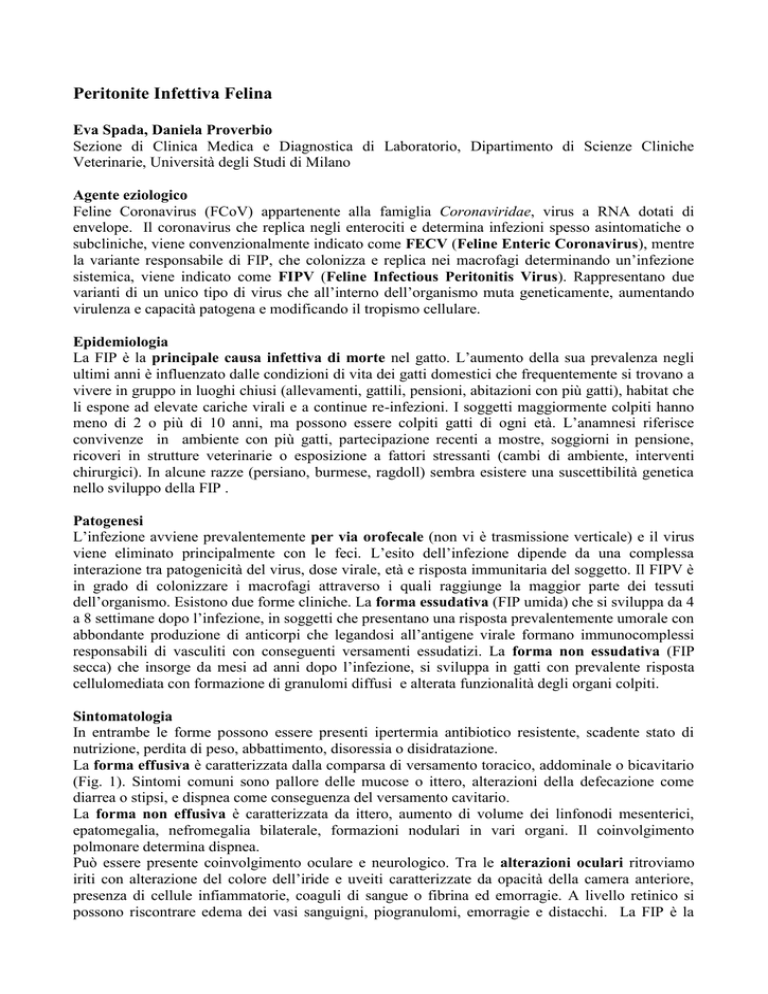 Peritonite Infettiva Felina

Eva Spada, Daniela Proverbio
Sezione di Clinica Medica e Diagnostica di Laboratorio, Dipartimento di Scienze Cliniche Veterinarie, Università degli Studi di Milano

Agente eziologico
Feline Coronavirus (FCoV) appartenente alla famiglia Coronaviridae, virus a RNA dotati di envelope. Il coronavirus che replica negli enterociti e determina infezioni spesso asintomatiche o subcliniche, viene convenzionalmente indicato come FECV (Feline Enteric Coronavirus), mentre la variante responsabile di FIP, che colonizza e replica nei macrofagi determinando un'infezione sistemica, viene indicato come FIPV (Feline Infectious Peritonitis Virus). Rappresentano due varianti di un unico tipo di virus che all'interno dell'organismo muta geneticamente, aumentando virulenza e capacità patogena e modificando il tropismo cellulare.

Epidemiologia
La FIP è la principale causa infettiva di morte nel gatto. L'aumento della sua prevalenza negli ultimi anni è influenzato dalle condizioni di vita dei gatti domestici che frequentemente si trovano a vivere in gruppo in luoghi chiusi (allevamenti, gattili, pensioni, abitazioni con più gatti), habitat che li espone ad elevate cariche virali e a continue re-infezioni. I soggetti maggiormente colpiti hanno meno di 2 o più di 10 anni, ma possono essere colpiti gatti di ogni età. L'anamnesi riferisce convivenze in ambiente con più gatti, partecipazione recenti a mostre, soggiorni in pensione, ricoveri in strutture veterinarie o esposizione a fattori stressanti (cambi di ambiente, interventi chirurgici). In alcune razze (persiano, burmese, ragdoll) sembra esistere una suscettibilità genetica nello sviluppo della FIP .

Patogenesi
L'infezione avviene prevalentemente per via orofecale (non vi è trasmissione verticale) e il virus viene eliminato principalmente con le feci. L'esito dell'infezione dipende da una complessa interazione tra patogenicità del virus, dose virale, età e risposta immunitaria del soggetto. Il FIPV è in grado di colonizzare i macrofagi attraverso i quali raggiunge la maggior parte dei tessuti dell'organismo. Esistono due forme cliniche. La forma essudativa (FIP umida) che si sviluppa da 4 a 8 settimane dopo l'infezione, in soggetti che presentano una risposta prevalentemente umorale con abbondante produzione di anticorpi che legandosi all'antigene virale formano immunocomplessi responsabili di vasculiti con conseguenti versamenti essudatizi. La forma non essudativa (FIP secca) che insorge da mesi ad anni dopo l'infezione, si sviluppa in gatti con prevalente risposta cellulomediata con formazione di granulomi diffusi e alterata funzionalità degli organi colpiti.

Sintomatologia
In entrambe le forme possono essere presenti ipertermia antibiotico resistente, scadente stato di nutrizione, perdita di peso, abbattimento, disoressia o disidratazione.
La forma effusiva è caratterizzata dalla comparsa di versamento toracico, addominale o bicavitario (Fig. 1). Sintomi comuni sono pallore delle mucose o ittero, alterazioni della defecazione come diarrea o stipsi, e dispnea come conseguenza del versamento cavitario.
La forma non effusiva è caratterizzata da ittero, aumento di volume dei linfonodi mesenterici, epatomegalia, nefromegalia bilaterale, formazioni nodulari in vari organi. Il coinvolgimento polmonare determina dispnea.
Può essere presente coinvolgimento oculare e neurologico. Tra le alterazioni oculari ritroviamo iriti con alterazione del colore dell'iride e uveiti caratterizzate da opacità della camera anteriore, presenza di cellule infiammatorie, coaguli di sangue o fibrina ed emorragie. A livello retinico si possono riscontrare edema dei vasi sanguigni, piogranulomi, emorragie e distacchi. La FIP è la